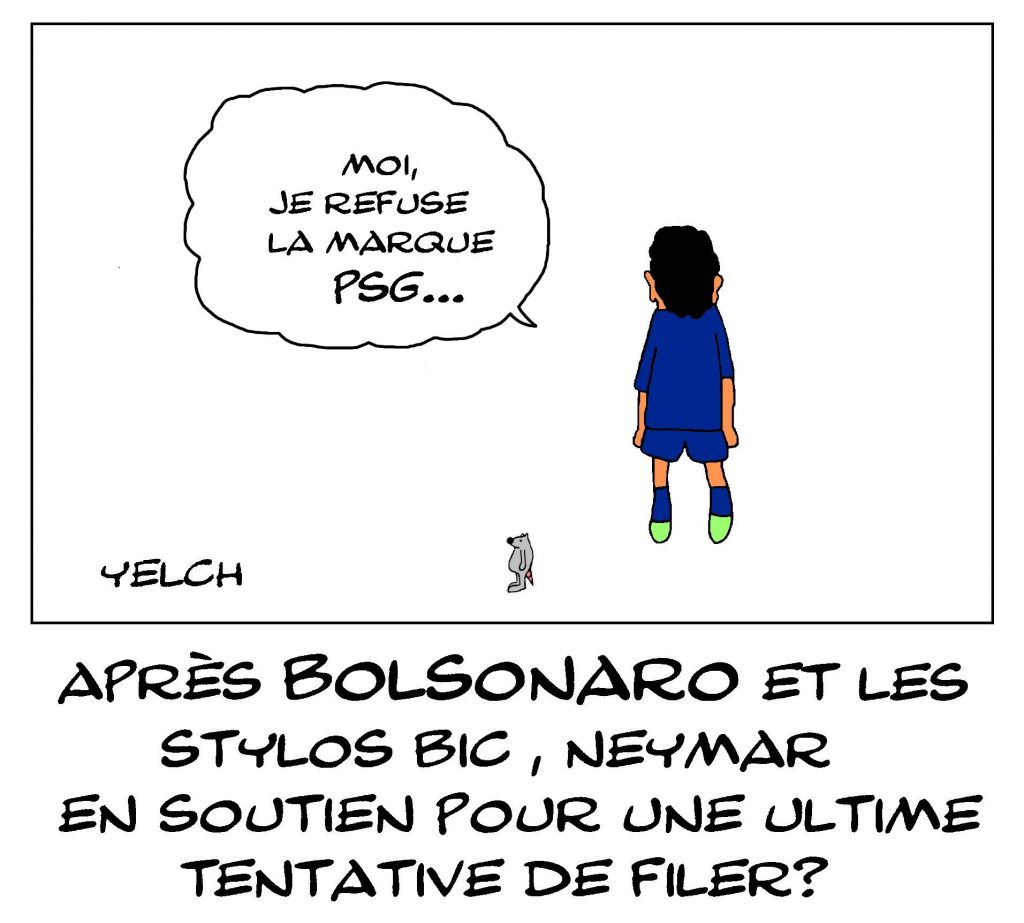 MOI, JE REFUSE LA MARQUE PSG...

YELCH

APRÈS BOLSONARO ET LES STYLOS BIC , NEYMAR EN SOUTIEN POUR UNE ULTIME TENTATIVE DE FILER?